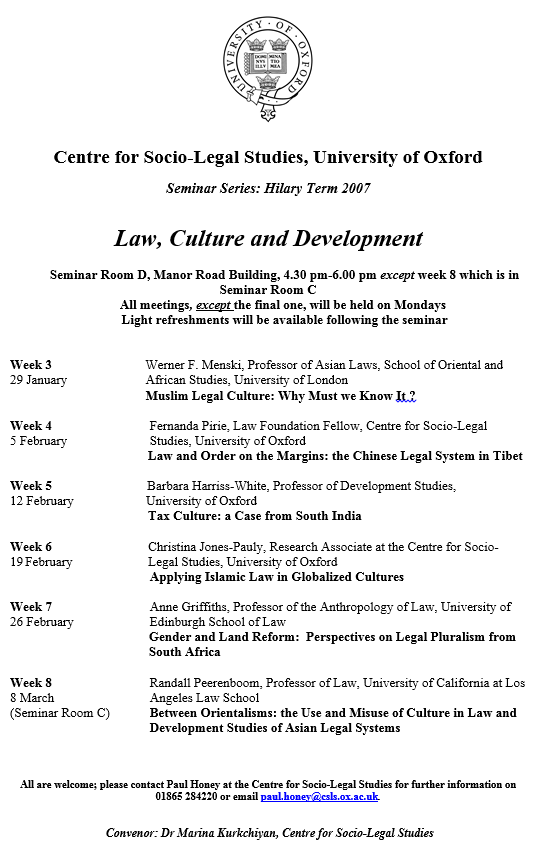 UNIVERSITY · OF · OXFORD
DOMI NVS ILLV MINA TIO MEA

Centre for Socio-Legal Studies, University of Oxford

Seminar Series: Hilary Term 2007

Law, Culture and Development

Seminar Room D, Manor Road Building, 4.30 pm-6.00 pm except week 8 which is in Seminar Room C
All meetings, except the final one, will be held on Mondays
Light refreshments will be available following the seminar

Week 3
29 January
Werner F. Menski, Professor of Asian Laws, School of Oriental and African Studies, University of London
Muslim Legal Culture: Why Must we Know It ?

Week 4
5 February
Fernanda Pirie, Law Foundation Fellow, Centre for Socio-Legal Studies, University of Oxford
Law and Order on the Margins: the Chinese Legal System in Tibet

Week 5
12 February
Barbara Harriss-White, Professor of Development Studies, University of Oxford
Tax Culture: a Case from South India

Week 6
19 February
Christina Jones-Pauly, Research Associate at the Centre for Socio-Legal Studies, University of Oxford
Applying Islamic Law in Globalized Cultures

Week 7
26 February
Anne Griffiths, Professor of the Anthropology of Law, University of Edinburgh School of Law
Gender and Land Reform: Perspectives on Legal Pluralism from South Africa

Week 8
8 March
(Seminar Room C)
Randall Peerenboom, Professor of Law, University of California at Los Angeles Law School
Between Orientalisms: the Use and Misuse of Culture in Law and Development Studies of Asian Legal Systems

All are welcome; please contact Paul Honey at the Centre for Socio-Legal Studies for further information on 01865 284220 or email paul.honey@csls.ox.ac.uk

Convenor: Dr Marina Kurkchiyan, Centre for Socio-Legal Studies